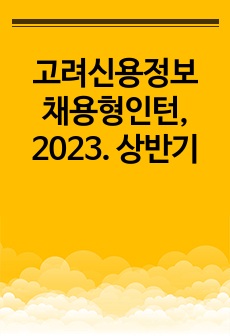 고려신용정보 채용형인턴, 2023. 상반기